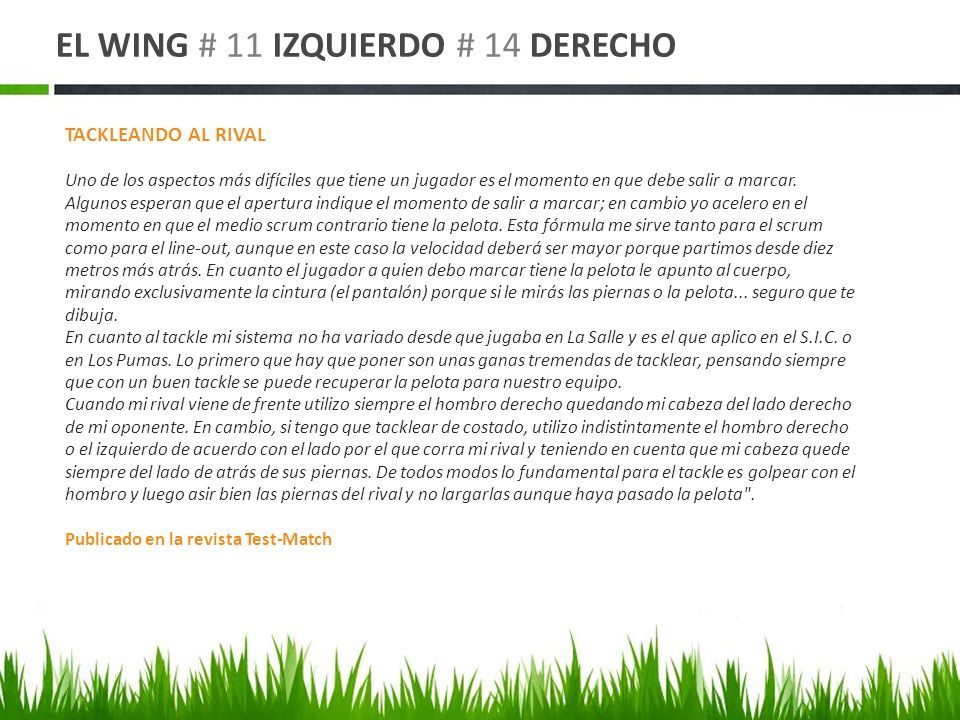 EL WING # 11 IZQUIERDO # 14 DERECHO

TACKLEANDO AL RIVAL

Uno de los aspectos más difíciles que tiene un jugador es el momento en que debe salir a marcar. Algunos esperan que el apertura indique el momento de salir a marcar; en cambio yo acelero en el momento en que el medio scrum contrario tiene la pelota. Esta fórmula me sirve tanto para el scrum como para el line-out, aunque en este caso la velocidad deberá ser mayor porque partimos desde diez metros más atrás. En cuanto el jugador a quien debo marcar tiene la pelota le apunto al cuerpo, mirando exclusivamente la cintura (el pantalón) porque si le mirás las piernas o la pelota... seguro que te dibuja.
En cuanto al tackle mi sistema no ha variado desde que jugaba en La Salle y es el que aplico en el S.I.C. o en Los Pumas. Lo primero que hay que poner son unas ganas tremendas de tacklear, pensando siempre que con un buen tackle se puede recuperar la pelota para nuestro equipo.
Cuando mi rival viene de frente utilizo siempre el hombro derecho quedando mi cabeza del lado derecho de mi oponente. En cambio, si tengo que tacklear de costado, utilizo indistintamente el hombro derecho o el izquierdo de acuerdo con el lado por el que corra mi rival y teniendo en cuenta que mi cabeza quede siempre del lado de atrás de sus piernas. De todos modos lo fundamental para el tackle es golpear con el hombro y luego asir bien las piernas del rival y no largarlas aunque haya pasado la pelota".

Publicado en la revista Test-Match